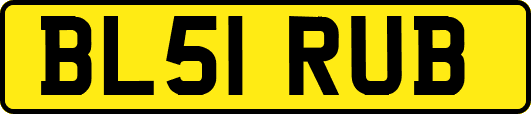 BL51 RUB